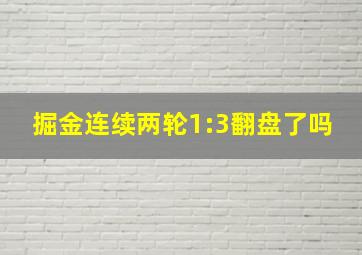 掘金连续两轮1:3翻盘了吗